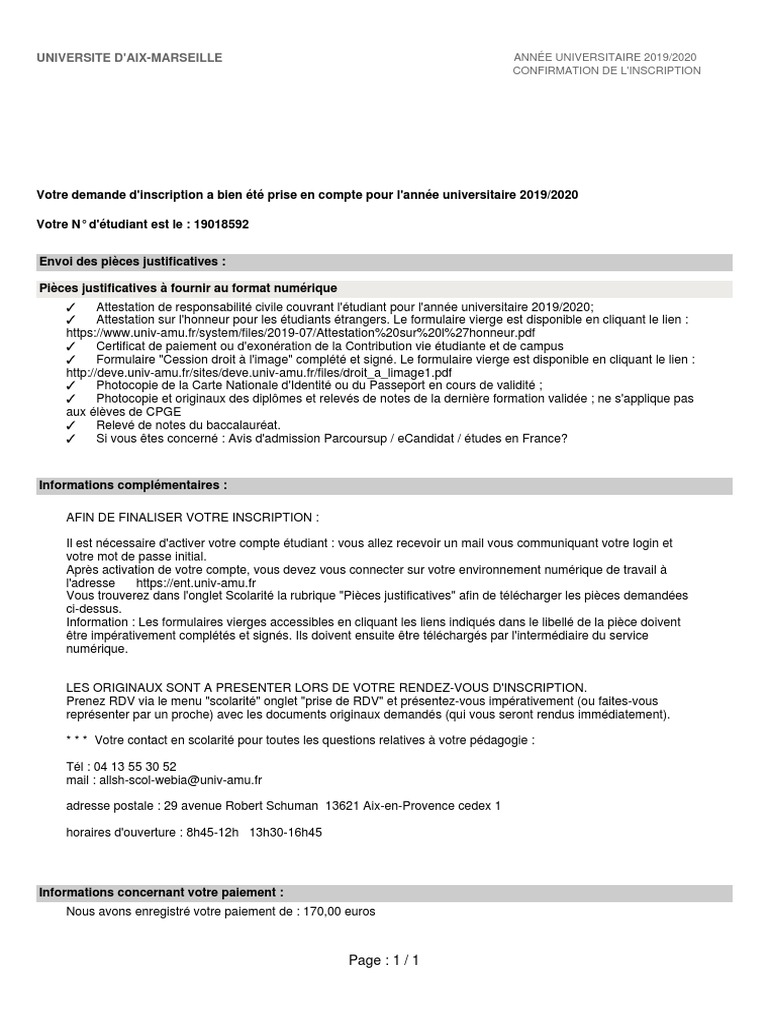 UNIVERSITE D'AIX-MARSEILLE

ANNÉE UNIVERSITAIRE 2019/2020
CONFIRMATION DE L'INSCRIPTION

Votre demande d'inscription a bien été prise en compte pour l'année universitaire 2019/2020

Votre N° d'étudiant est le : 19018592

Envoi des pièces justificatives :

Pièces justificatives à fournir au format numérique

✓ Attestation de responsabilité civile couvrant l'étudiant pour l'année universitaire 2019/2020;
✓ Attestation sur l'honneur pour les étudiants étrangers. Le formulaire vierge est disponible en cliquant le lien : https://www.univ-amu.fr/system/files/2019-07/Attestation%20sur%20l%27honneur.pdf
✓ Certificat de paiement ou d'exonération de la Contribution vie étudiante et de campus
✓ Formulaire "Cession droit à l'image" complété et signé. Le formulaire vierge est disponible en cliquant le lien : http://deve.univ-amu.fr/sites/deve.univ-amu.fr/files/droit_a_limage1.pdf
✓ Photocopie de la Carte Nationale d'Identité ou du Passeport en cours de validité ;
✓ Photocopie et originaux des diplômes et relevés de notes de la dernière formation validée ; ne s'applique pas aux élèves de CPGE
✓ Relevé de notes du baccalauréat.
✓ Si vous êtes concerné : Avis d'admission Parcoursup / eCandidat / études en France?

Informations complémentaires :

AFIN DE FINALISER VOTRE INSCRIPTION :

Il est nécessaire d'activer votre compte étudiant : vous allez recevoir un mail vous communiquant votre login et votre mot de passe initial.
Après activation de votre compte, vous devez vous connecter sur votre environnement numérique de travail à l'adresse https://ent.univ-amu.fr
Vous trouverez dans l'onglet Scolarité la rubrique "Pièces justificatives" afin de télécharger les pièces demandées ci-dessus.
Information : Les formulaires vierges accessibles en cliquant les liens indiqués dans le libellé de la pièce doivent être impérativement complétés et signés. Ils doivent ensuite être téléchargés par l'intermédiaire du service numérique.

LES ORIGINAUX SONT A PRESENTER LORS DE VOTRE RENDEZ-VOUS D'INSCRIPTION.
Prenez RDV via le menu "scolarité" onglet "prise de RDV" et présentez-vous impérativement (ou faites-vous représenter par un proche) avec les documents originaux demandés (qui vous seront rendus immédiatement).

* * * Votre contact en scolarité pour toutes les questions relatives à votre pédagogie :

Tél : 04 13 55 30 52
mail : allsh-scol-webia@univ-amu.fr

adresse postale : 29 avenue Robert Schuman 13621 Aix-en-Provence cedex 1

horaires d'ouverture : 8h45-12h 13h30-16h45

Informations concernant votre paiement :

Nous avons enregistré votre paiement de : 170,00 euros

Page : 1 / 1